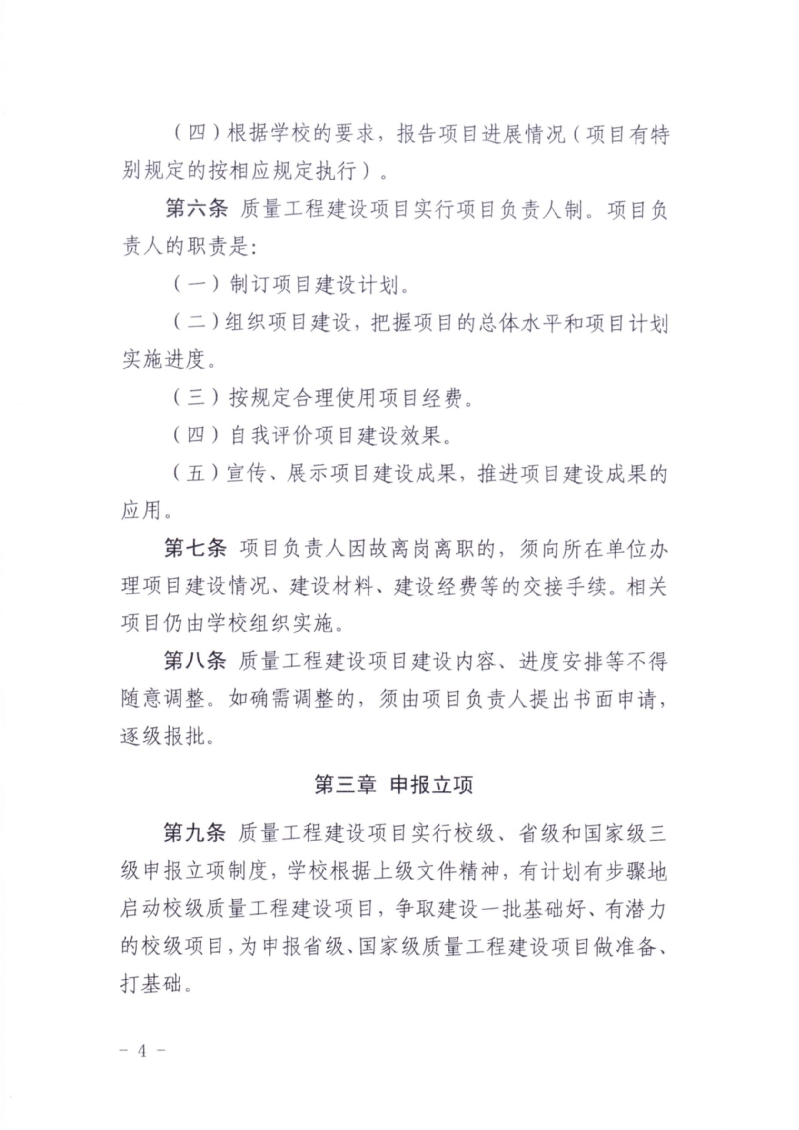 （四）根据学校的要求，报告项目进展情况（项目有特别规定的按相应规定执行）。

第六条 质量工程建设项目实行项目负责人制。项目负责人的职责是：

（一）制订项目建设计划。

（二）组织项目建设，把握项目的总体水平和项目计划实施进度。

（三）按规定合理使用项目经费。

（四）自我评价项目建设效果。

（五）宣传、展示项目建设成果，推进项目建设成果的应用。

第七条 项目负责人因故离岗离职的，须向所在单位办理项目建设情况、建设材料、建设经费等的交接手续。相关项目仍由学校组织实施。

第八条 质量工程建设项目建设内容、进度安排等不得随意调整。如确需调整的，须由项目负责人提出书面申请，逐级报批。

第三章 申报立项

第九条 质量工程建设项目实行校级、省级和国家级三级申报立项制度，学校根据上级文件精神，有计划有步骤地启动校级质量工程建设项目，争取建设一批基础好、有潜力的校级项目，为申报省级、国家级质量工程建设项目做准备、打基础。

－ 4 －